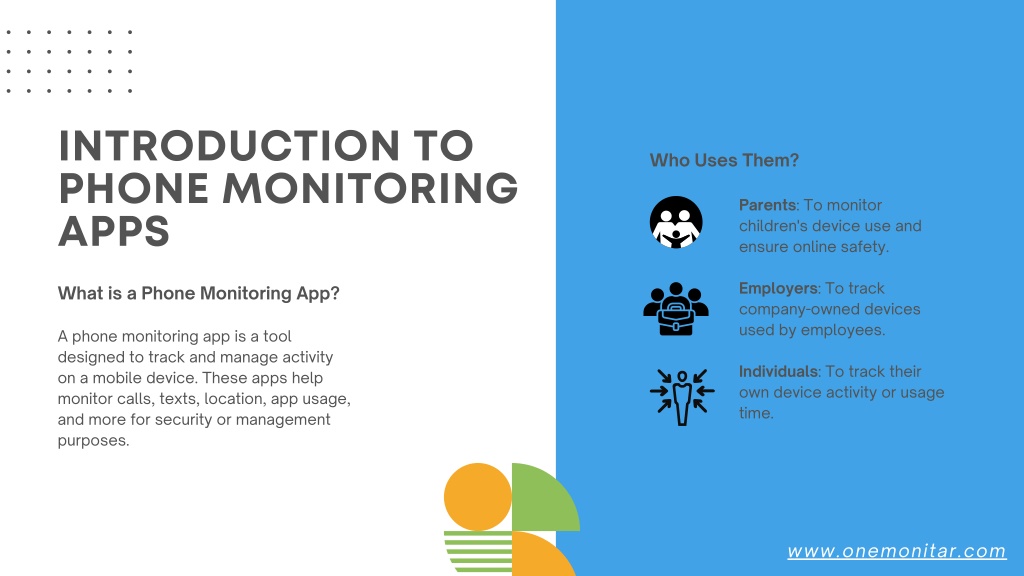 INTRODUCTION TO PHONE MONITORING APPS

What is a Phone Monitoring App?

A phone monitoring app is a tool designed to track and manage activity on a mobile device. These apps help monitor calls, texts, location, app usage, and more for security or management purposes.

Who Uses Them?

Parents: To monitor children's device use and ensure online safety.

Employers: To track company-owned devices used by employees.

Individuals: To track their own device activity or usage time.

www.onemonitar.com